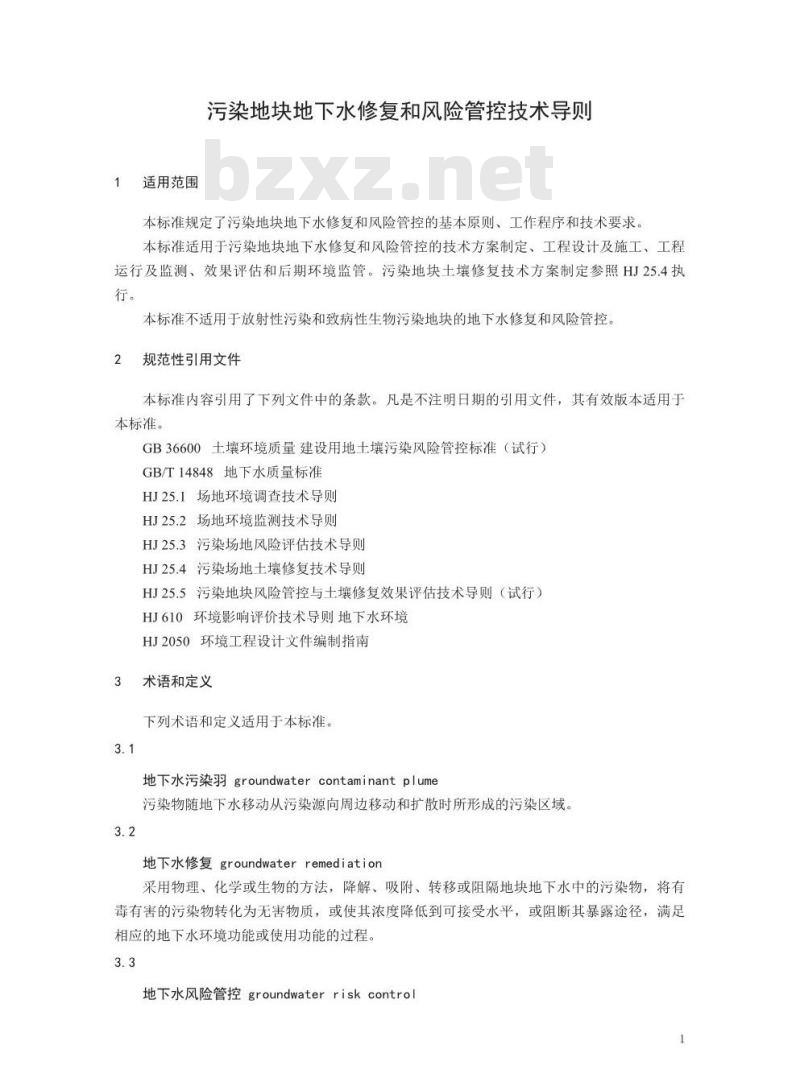 污染地块地下水修复和风险管控技术导则

bzxz.net

1 适用范围

本标准规定了污染地块地下水修复和风险管控的基本原则、工作程序和技术要求。

本标准适用于污染地块地下水修复和风险管控的技术方案制定、工程设计及施工、工程运行及监测、效果评估和后期环境监管。污染地块土壤修复技术方案制定参照 HJ 25.4 执行。

本标准不适用于放射性污染和致病性生物污染地块的地下水修复和风险管控。

2 规范性引用文件

本标准内容引用了下列文件中的条款。凡是不注明日期的引用文件，其有效版本适用于本标准。

GB 36600 土壤环境质量 建设用地土壤污染风险管控标准（试行）

GB/T 14848 地下水质量标准

HJ 25.1 场地环境调查技术导则

HJ 25.2 场地环境监测技术导则

HJ 25.3 污染场地风险评估技术导则

HJ 25.4 污染场地土壤修复技术导则

HJ 25.5 污染地块风险管控与土壤修复效果评估技术导则（试行）

HJ 610 环境影响评价技术导则 地下水环境

HJ 2050 环境工程设计文件编制指南

3 术语和定义

下列术语和定义适用于本标准。

3.1

地下水污染羽 groundwater contaminant plume

污染物随地下水移动从污染源向周边移动和扩散时所形成的污染区域。

3.2

地下水修复 groundwater remediation

采用物理、化学或生物的方法，降解、吸附、转移或阻隔地块地下水中的污染物，将有毒有害的污染物转化为无害物质，或使其浓度降低到可接受水平，或阻断其暴露途径，满足相应的地下水环境功能或使用功能的过程。

3.3

地下水风险管控 groundwater risk control

1